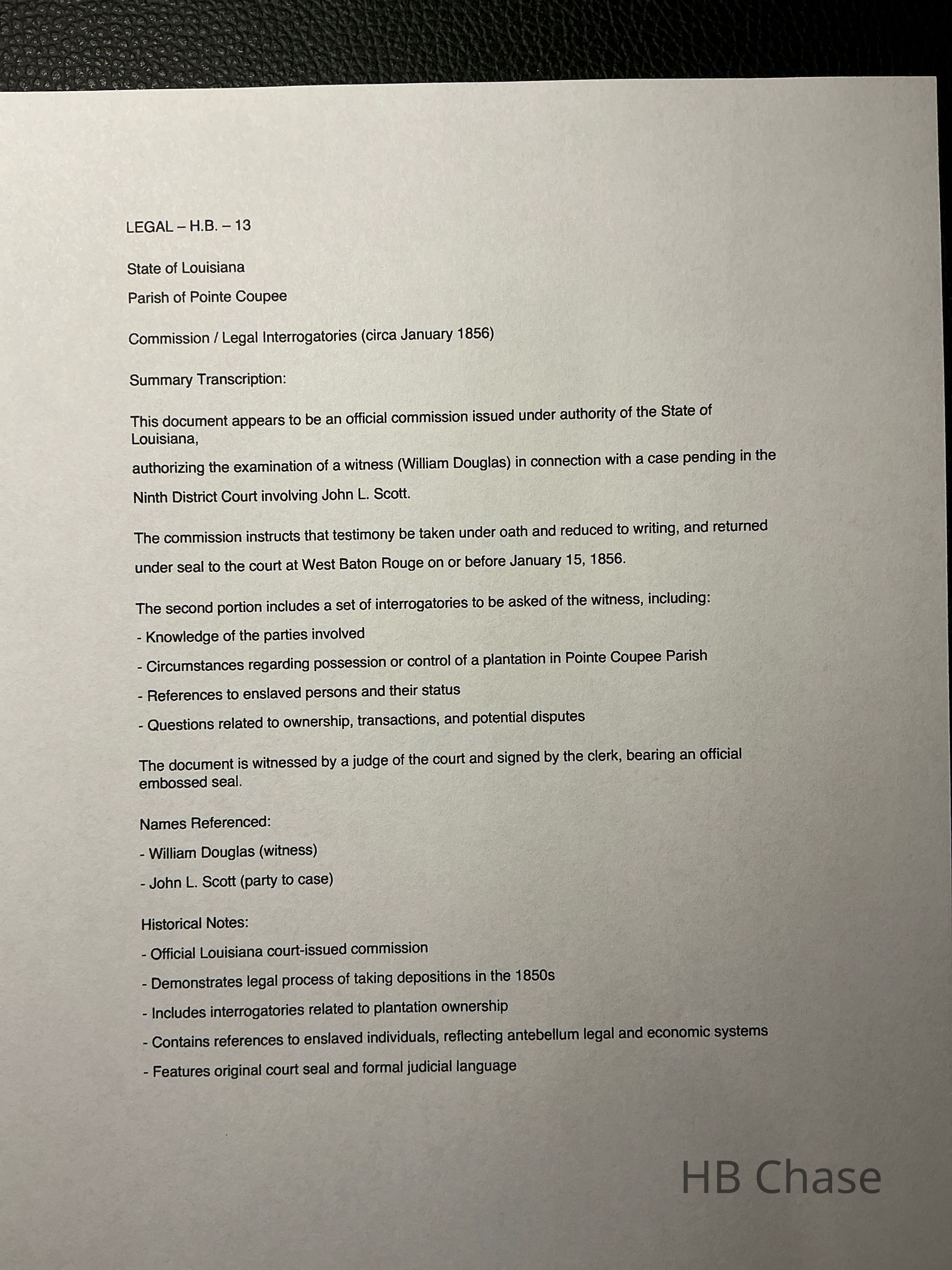 LEGAL – H.B. – 13

State of Louisiana

Parish of Pointe Coupee

Commission / Legal Interrogatories (circa January 1856)

Summary Transcription:

This document appears to be an official commission issued under authority of the State of Louisiana,

authorizing the examination of a witness (William Douglas) in connection with a case pending in the Ninth District Court involving John L. Scott.

The commission instructs that testimony be taken under oath and reduced to writing, and returned under seal to the court at West Baton Rouge on or before January 15, 1856.

The second portion includes a set of interrogatories to be asked of the witness, including:

- Knowledge of the parties involved

- Circumstances regarding possession or control of a plantation in Pointe Coupee Parish

- References to enslaved persons and their status

- Questions related to ownership, transactions, and potential disputes

The document is witnessed by a judge of the court and signed by the clerk, bearing an official embossed seal.

Names Referenced:

- William Douglas (witness)

- John L. Scott (party to case)

Historical Notes:

- Official Louisiana court-issued commission

- Demonstrates legal process of taking depositions in the 1850s

- Includes interrogatories related to plantation ownership

- Contains references to enslaved individuals, reflecting antebellum legal and economic systems

- Features original court seal and formal judicial language

HB Chase